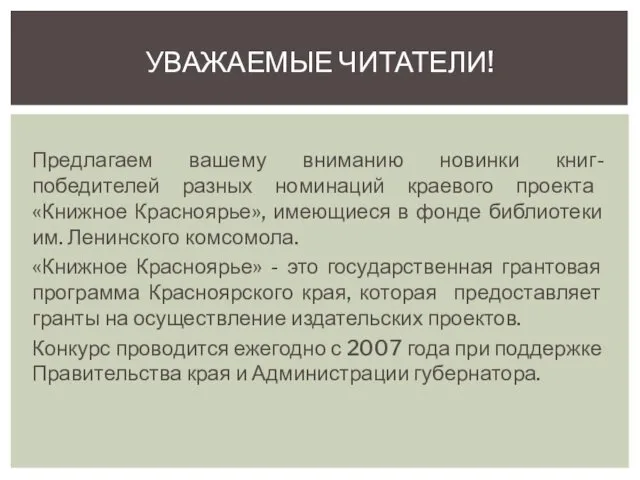 УВАЖАЕМЫЕ ЧИТАТЕЛИ!

Предлагаем вашему вниманию новинки книг-победителей разных номинаций краевого проекта «Книжное Красноярье», имеющиеся в фонде библиотеки им. Ленинского комсомола.

«Книжное Красноярье» - это государственная грантовая программа Красноярского края, которая предоставляет гранты на осуществление издательских проектов.

Конкурс проводится ежегодно с 2007 года при поддержке Правительства края и Администрации губернатора.